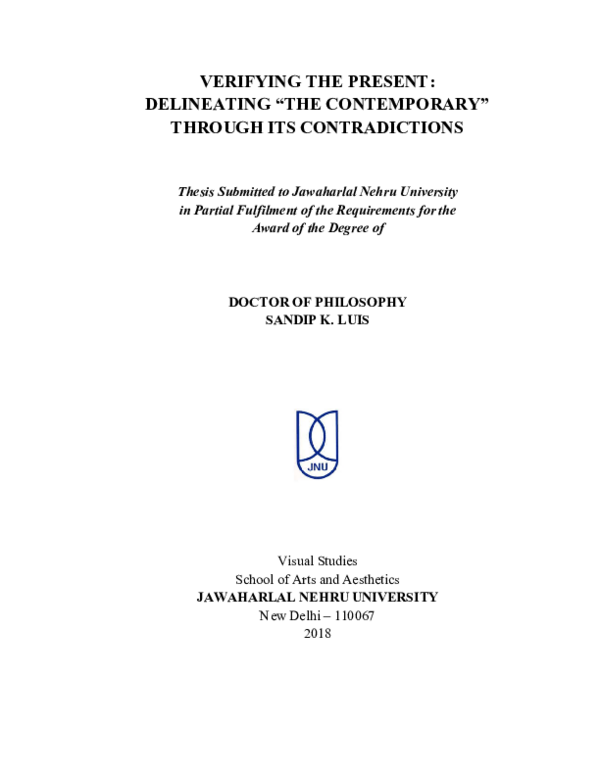 VERIFYING THE PRESENT:
DELINEATING "THE CONTEMPORARY"
THROUGH ITS CONTRADICTIONS

Thesis Submitted to Jawaharlal Nehru University
in Partial Fulfilment of the Requirements for the
Award of the Degree of

DOCTOR OF PHILOSOPHY
SANDIP K. LUIS

JNU

Visual Studies
School of Arts and Aesthetics
JAWAHARLAL NEHRU UNIVERSITY
New Delhi – 110067
2018